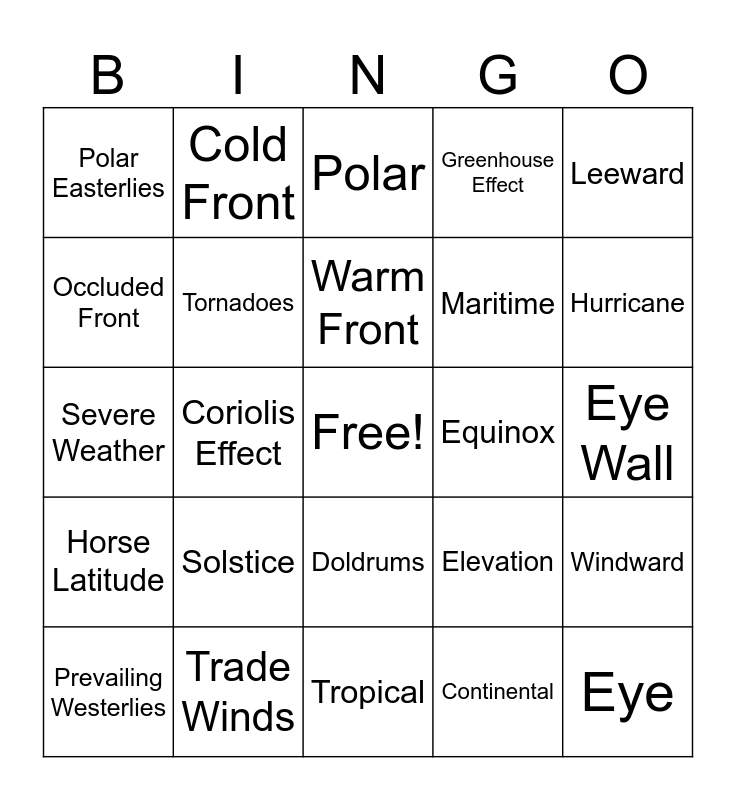 | B | I | N | G | O |
|---|---|---|---|---|
| Polar Easterlies | Cold Front | Polar | Greenhouse Effect | Leeward |
| Occluded Front | Tornadoes | Warm Front | Maritime | Hurricane |
| Severe Weather | Coriolis Effect | Free! | Equinox | Eye Wall |
| Horse Latitude | Solstice | Doldrums | Elevation | Windward |
| Prevailing Westerlies | Trade Winds | Tropical | Continental | Eye |